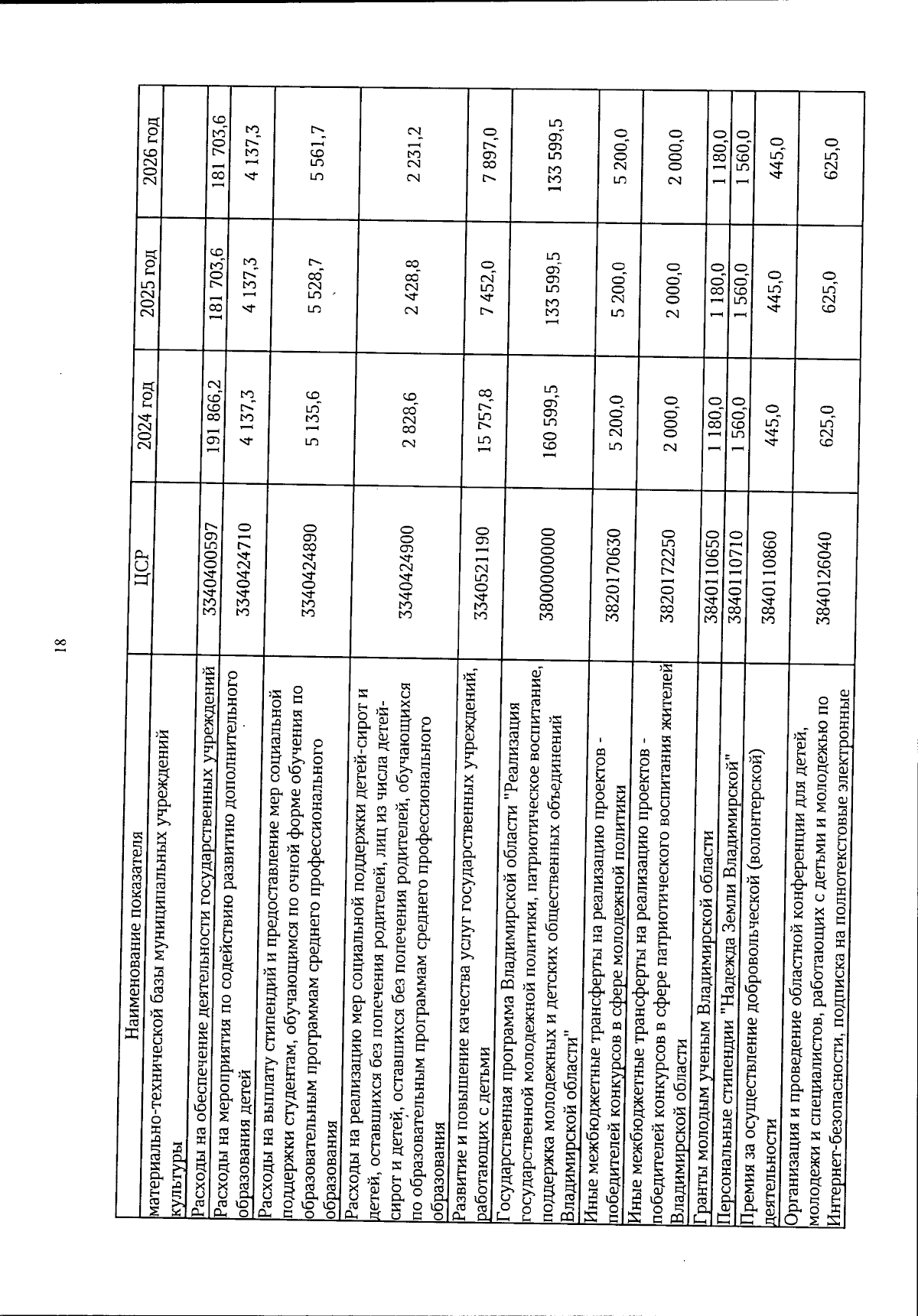 18

| Наименование показателя | ЦСР | 2024 год | 2025 год | 2026 год |
|---|---|---|---|---|
| материально-технической базы муниципальных учреждений культуры | | | | |
| Расходы на обеспечение деятельности государственных учреждений | 3340400597 | 191 866,2 | 181 703,6 | 181 703,6 |
| Расходы на мероприятия по содействию развитию дополнительного образования детей | 3340424710 | 4 137,3 | 4 137,3 | 4 137,3 |
| Расходы на выплату стипендий и предоставление мер социальной поддержки студентам, обучающимся по очной форме обучения по образовательным программам среднего профессионального образования | 3340424890 | 5 135,6 | 5 528,7 | 5 561,7 |
| Расходы на реализацию мер социальной поддержки детей-сирот и детей, оставшихся без попечения родителей, лиц из числа детей-сирот и детей, оставшихся без попечения родителей, обучающихся по образовательным программам среднего профессионального образования | 3340424900 | 2 828,6 | 2 428,8 | 2 231,2 |
| Развитие и повышение качества услуг государственных учреждений, работающих с детьми | 3340521190 | 15 757,8 | 7 452,0 | 7 897,0 |
| Государственная программа Владимирской области "Реализация государственной молодежной политики, патриотическое воспитание, поддержка молодежных и детских общественных объединений Владимирской области" | 3800000000 | 160 599,5 | 133 599,5 | 133 599,5 |
| Иные межбюджетные трансферты на реализацию проектов - победителей конкурсов в сфере молодежной политики | 3820170630 | 5 200,0 | 5 200,0 | 5 200,0 |
| Иные межбюджетные трансферты на реализацию проектов - победителей конкурсов в сфере патриотического воспитания жителей Владимирской области | 3820172250 | 2 000,0 | 2 000,0 | 2 000,0 |
| Гранты молодым ученым Владимирской области | 3840110650 | 1 180,0 | 1 180,0 | 1 180,0 |
| Персональные стипендии "Надежда Земли Владимирской" | 3840110710 | 1 560,0 | 1 560,0 | 1 560,0 |
| Премия за осуществление добровольческой (волонтерской) деятельности | 3840110860 | 445,0 | 445,0 | 445,0 |
| Организация и проведение областной конференции для детей, молодежи и специалистов, работающих с детьми и молодежью по Интернет-безопасности, подписка на полнотекстовые электронные | 3840126040 | 625,0 | 625,0 | 625,0 |